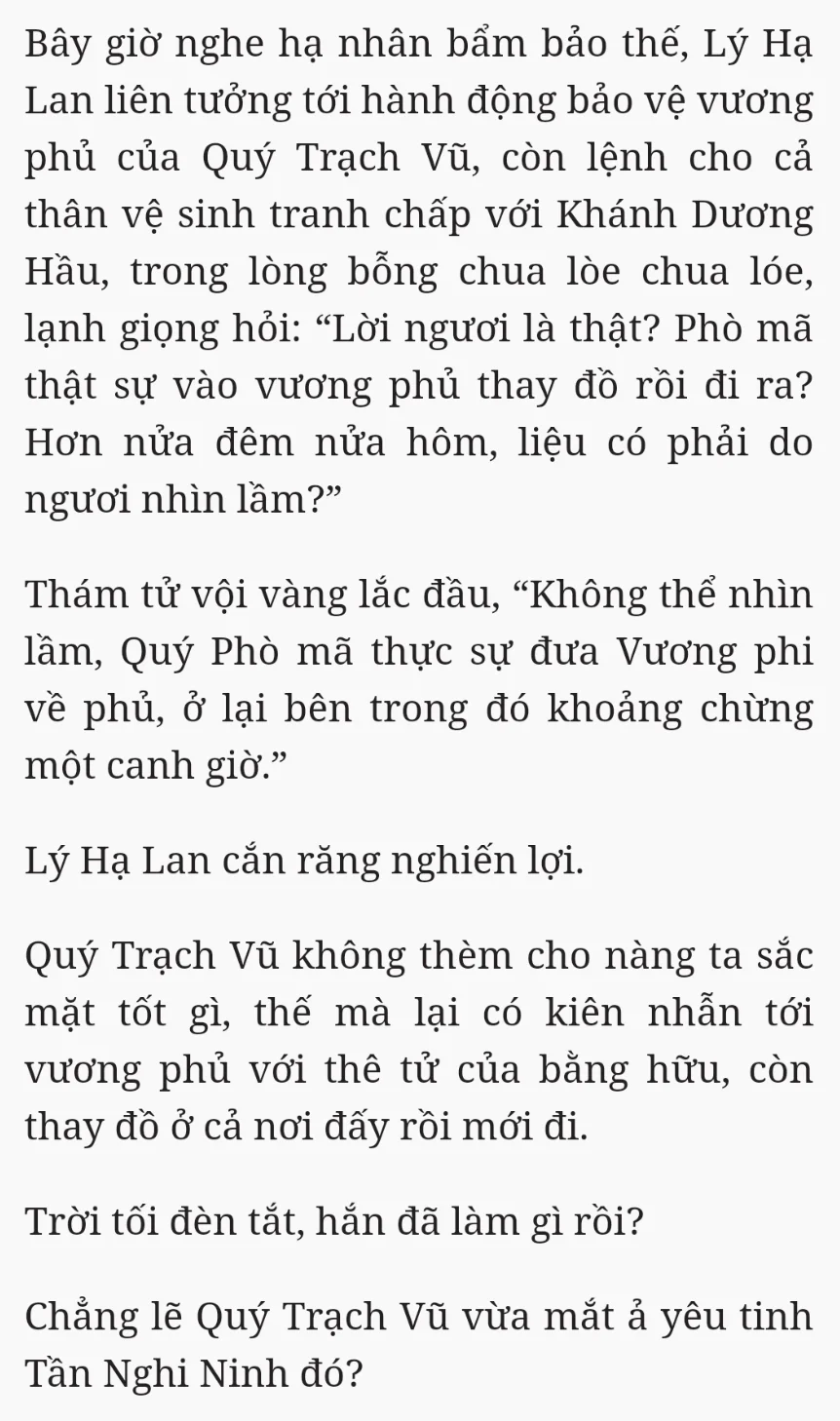 Bây giờ nghe hạ nhân bẩm bảo thế, Lý Hạ Lan liên tưởng tới hành động bảo vệ vương phủ của Quý Trạch Vũ, còn lệnh cho cả thân vệ sinh tranh chấp với Khánh Dương Hầu, trong lòng bỗng chua lòe chua lóe, lạnh giọng hỏi: “Lời ngươi là thật? Phò mã thật sự vào vương phủ thay đồ rồi đi ra? Hơn nửa đêm nửa hôm, liệu có phải do ngươi nhìn lầm?”

Thám tử vội vàng lắc đầu, “Không thể nhìn lầm, Quý Phò mã thực sự đưa Vương phi về phủ, ở lại bên trong đó khoảng chừng một canh giờ.”

Lý Hạ Lan cắn răng nghiến lợi.

Quý Trạch Vũ không thèm cho nàng ta sắc mặt tốt gì, thế mà lại có kiên nhẫn tới vương phủ với thê tử của bằng hữu, còn thay đồ ở cả nơi đấy rồi mới đi.

Trời tối đèn tắt, hắn đã làm gì rồi?

Chẳng lẽ Quý Trạch Vũ vừa mắt ả yêu tinh Tần Nghi Ninh đó?